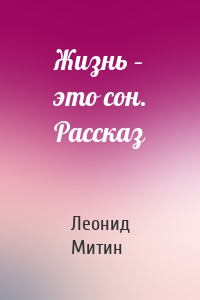 Жизнь – это сон. Рассказ

Леонид Митин